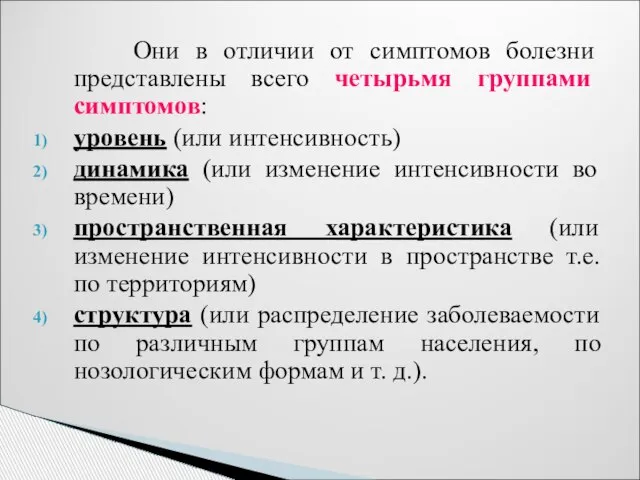 Они в отличии от симптомов болезни представлены всего четырьмя группами симптомов:

1) уровень (или интенсивность)
2) динамика (или изменение интенсивности во времени)
3) пространственная характеристика (или изменение интенсивности в пространстве т.е. по территориям)
4) структура (или распределение заболеваемости по различным группам населения, по нозологическим формам и т. д.).